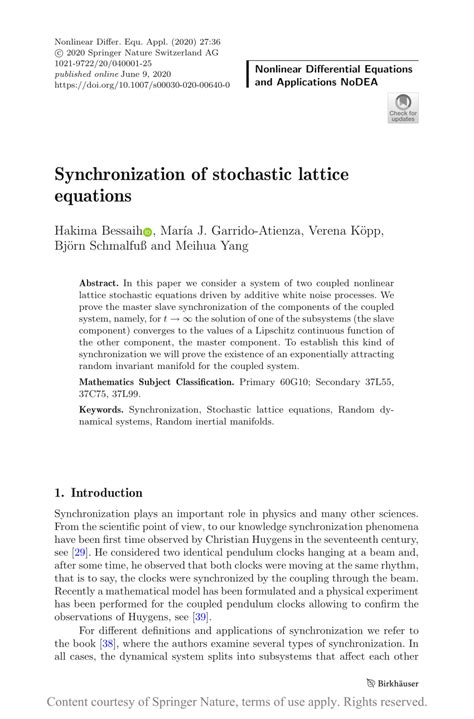 Nonlinear Differ. Equ. Appl. (2020) 27:36
© 2020 Springer Nature Switzerland AG
1021-9722/20/040001-25
published online June 9, 2020
https://doi.org/10.1007/s00030-020-00640-0

Nonlinear Differential Equations and Applications NoDEA

Check for updates

Synchronization of stochastic lattice equations

Hakima Bessaih, María J. Garrido-Atienza, Verena Köpp, Björn Schmalfuß and Meihua Yang

Abstract. In this paper we consider a system of two coupled nonlinear lattice stochastic equations driven by additive white noise processes. We prove the master slave synchronization of the components of the coupled system, namely, for $t \to \infty$ the solution of one of the subsystems (the slave component) converges to the values of a Lipschitz continuous function of the other component, the master component. To establish this kind of synchronization we will prove the existence of an exponentially attracting random invariant manifold for the coupled system.

Mathematics Subject Classification. Primary 60G10; Secondary 37L55, 37C75, 37L99.

Keywords. Synchronization, Stochastic lattice equations, Random dynamical systems, Random inertial manifolds.

1. Introduction

Synchronization plays an important role in physics and many other sciences. From the scientific point of view, to our knowledge synchronization phenomena have been first time observed by Christian Huygens in the seventeenth century, see [29]. He considered two identical pendulum clocks hanging at a beam and, after some time, he observed that both clocks were moving at the same rhythm, that is to say, the clocks were synchronized by the coupling through the beam. Recently a mathematical model has been formulated and a physical experiment has been performed for the coupled pendulum clocks allowing to confirm the observations of Huygens, see [39].

For different definitions and applications of synchronization we refer to the book [38], where the authors examine several types of synchronization. In all cases, the dynamical system splits into subsystems that affect each other

Birkhäuser

Content courtesy of Springer Nature, terms of use apply. Rights reserved.